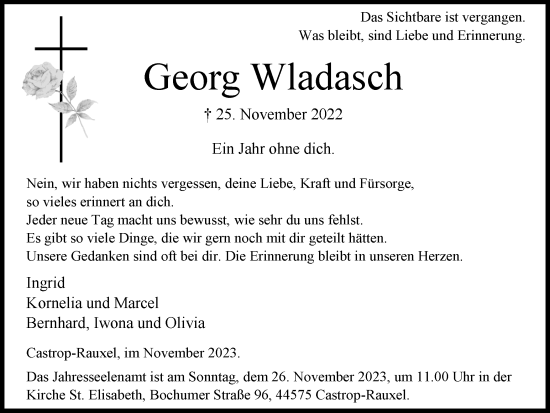 Das Sichtbare ist vergangen.
Was bleibt, sind Liebe und Erinnerung.

Georg Wladasch

† 25. November 2022

Ein Jahr ohne dich.

Nein, wir haben nichts vergessen, deine Liebe, Kraft und Fürsorge, so vieles erinnert an dich.
Jeder neue Tag macht uns bewusst, wie sehr du uns fehlst.
Es gibt so viele Dinge, die wir gern noch mit dir geteilt hätten.
Unsere Gedanken sind oft bei dir. Die Erinnerung bleibt in unseren Herzen.

Ingrid
Kornelia und Marcel
Bernhard, Iwona und Olivia

Castrop-Rauxel, im November 2023.

Das Jahresseelenamt ist am Sonntag, dem 26. November 2023, um 11.00 Uhr in der Kirche St. Elisabeth, Bochumer Straße 96, 44575 Castrop-Rauxel.